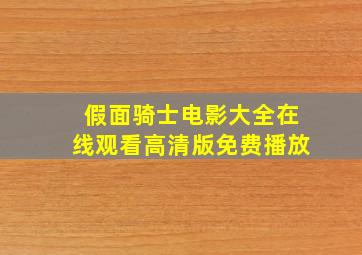 假面骑士电影大全在线观看高清版免费播放